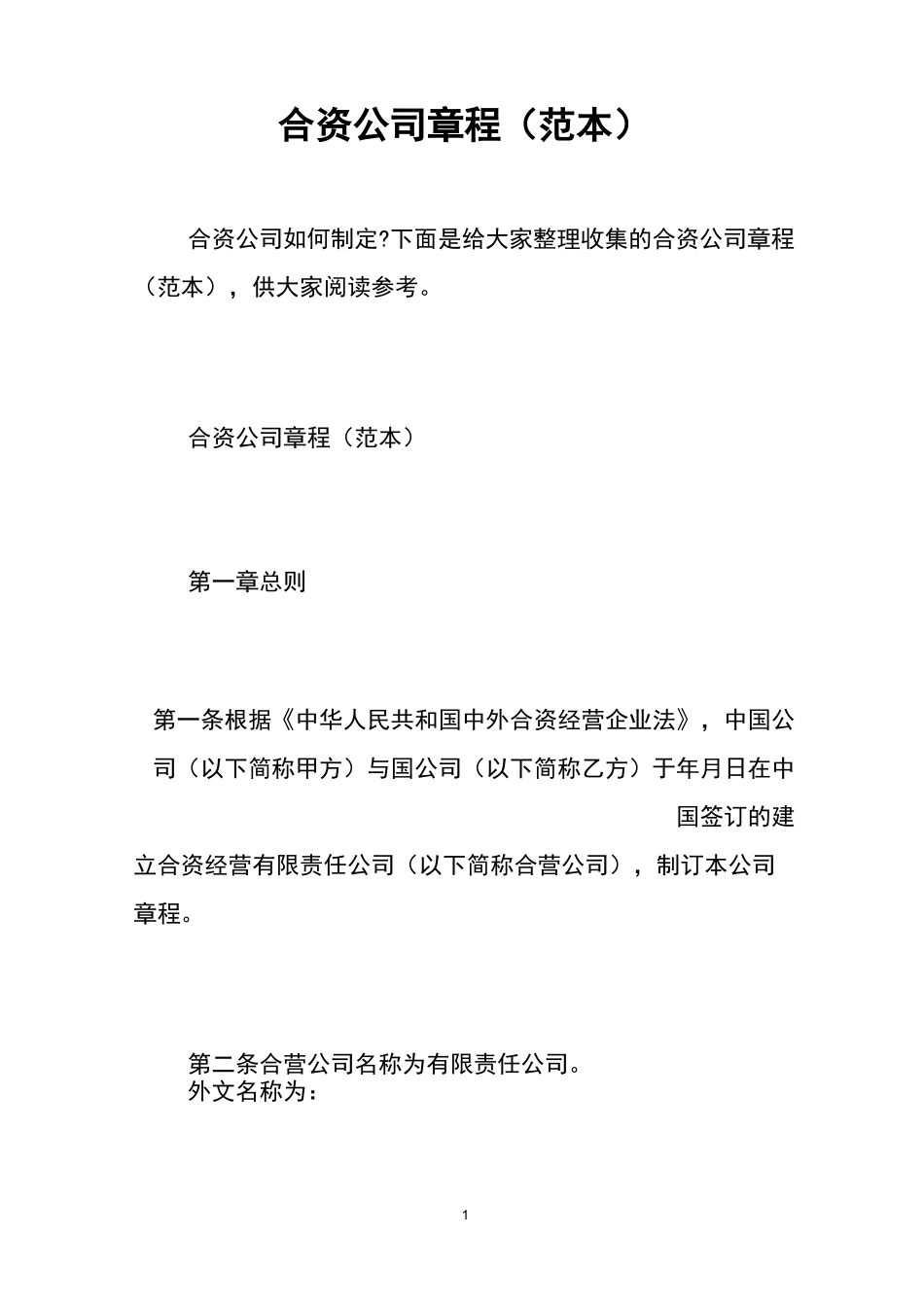 合资公司章程（范本）

合资公司如何制定?下面是给大家整理收集的合资公司章程（范本），供大家阅读参考。

合资公司章程（范本）

第一章总则

第一条根据《中华人民共和国中外合资经营企业法》，中国公司（以下简称甲方）与国公司（以下简称乙方）于年月日在中国签订的建立合资经营有限责任公司（以下简称合营公司），制订本公司章程。

第二条合营公司名称为有限责任公司。
外文名称为：

1